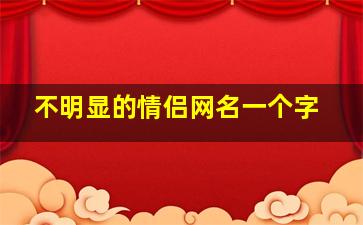 不明显的情侣网名一个字